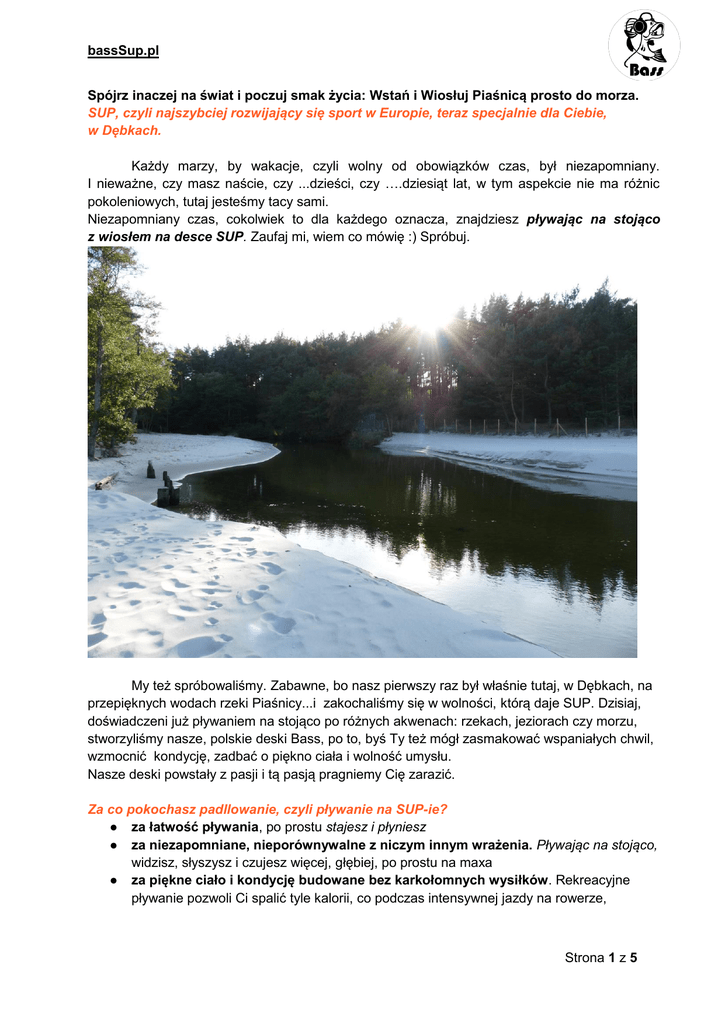 bassSup.pl

Bass

Spójrz inaczej na świat i poczuj smak życia: Wstań i Wiosłuj Piaśnicą prosto do morza. SUP, czyli najszybciej rozwijający się sport w Europie, teraz specjalnie dla Ciebie, w Dębkach.

Każdy marzy, by wakacje, czyli wolny od obowiązków czas, był niezapomniany. I nieważne, czy masz naście, czy ...dzieści, czy ….dziesiąt lat, w tym aspekcie nie ma różnic pokoleniowych, tutaj jesteśmy tacy sami.
Niezapomniany czas, cokolwiek to dla każdego oznacza, znajdziesz pływając na stojąco z wiosłem na desce SUP. Zaufaj mi, wiem co mówię :) Spróbuj.

My też spróbowaliśmy. Zabawne, bo nasz pierwszy raz był właśnie tutaj, w Dębkach, na przepięknych wodach rzeki Piaśnicy...i zakochaliśmy się w wolności, którą daje SUP. Dzisiaj, doświadczeni już pływaniem na stojąco po różnych akwenach: rzekach, jeziorach czy morzu, stworzyliśmy nasze, polskie deski Bass, po to, byś Ty też mógł zasmakować wspaniałych chwil, wzmocnić kondycję, zadbać o piękno ciała i wolność umysłu.
Nasze deski powstały z pasji i tą pasją pragniemy Cię zarazić.

Za co pokochasz padllowanie, czyli pływanie na SUP-ie?
• za łatwość pływania, po prostu stajesz i płyniesz
• za niezapomniane, nieporównywalne z niczym innym wrażenia. Pływając na stojąco, widzisz, słyszysz i czujesz więcej, głębiej, po prostu na maxa
• za piękne ciało i kondycję budowane bez karkołomnych wysiłków. Rekreacyjne pływanie pozwoli Ci spalić tyle kalorii, co podczas intensywnej jazdy na rowerze,

Strona 1 z 5